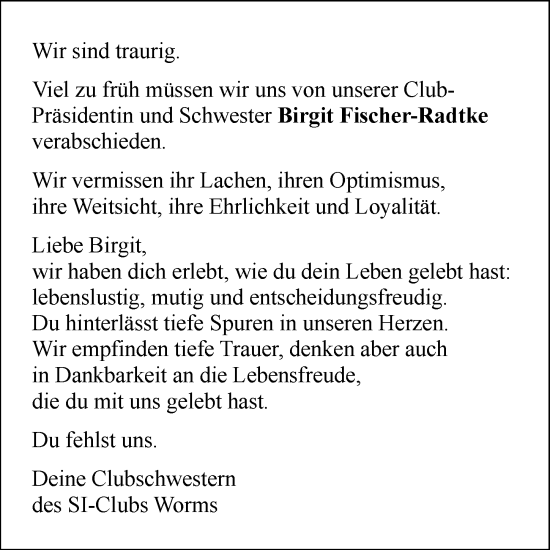 Wir sind traurig.

Viel zu früh müssen wir uns von unserer Club-Präsidentin und Schwester Birgit Fischer-Radtke verabschieden.

Wir vermissen ihr Lachen, ihren Optimismus, ihre Weitsicht, ihre Ehrlichkeit und Loyalität.

Liebe Birgit,
wir haben dich erlebt, wie du dein Leben gelebt hast:
lebenslustig, mutig und entscheidungsfreudig.
Du hinterlässt tiefe Spuren in unseren Herzen.
Wir empfinden tiefe Trauer, denken aber auch
in Dankbarkeit an die Lebensfreude,
die du mit uns gelebt hast.

Du fehlst uns.

Deine Clubschwestern
des SI-Clubs Worms